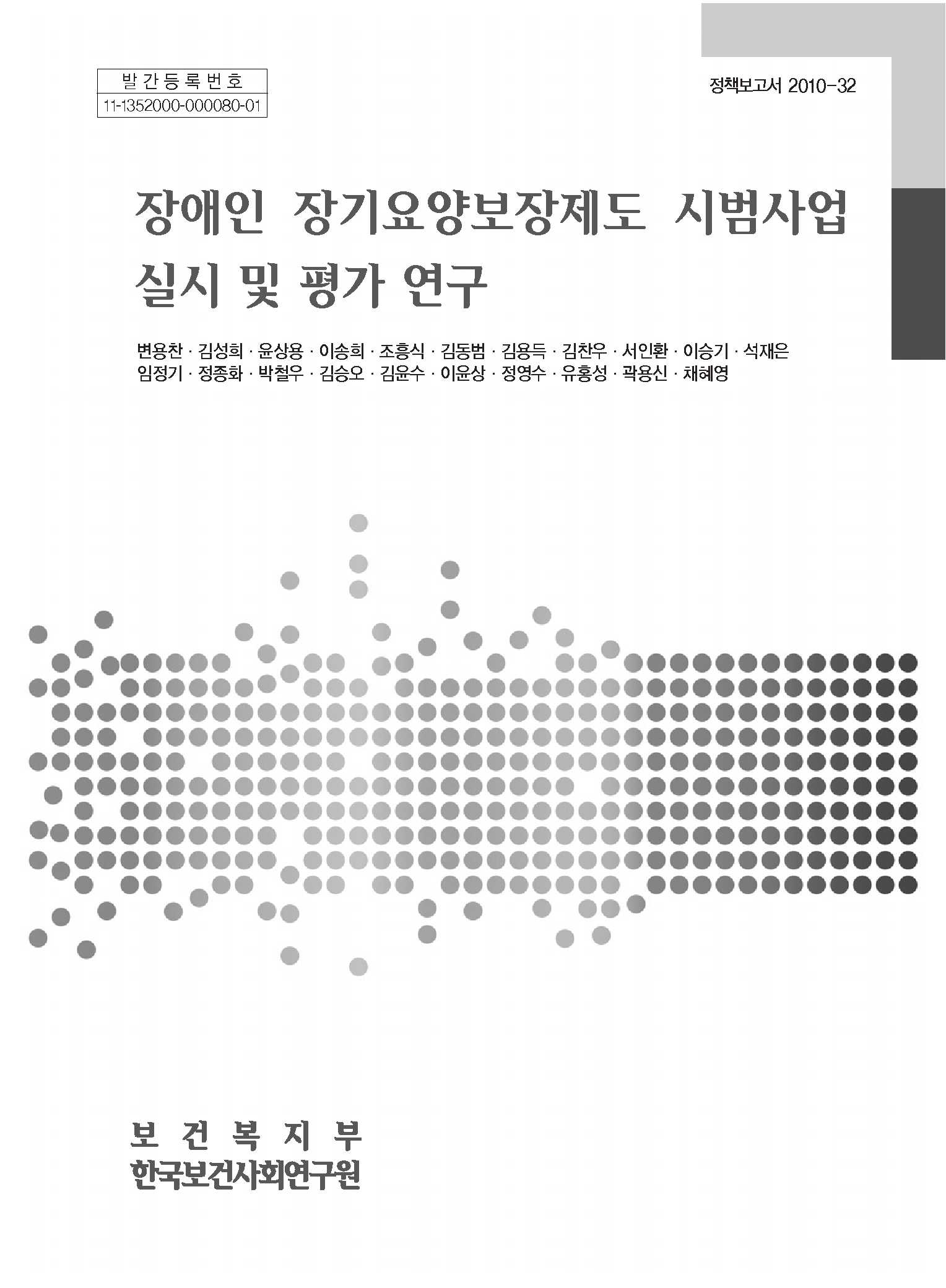 발간등록번호
11-1352000-000080-01

정책보고서 2010-32

장애인 장기요양보장제도 시범사업 실시 및 평가 연구

변용찬 · 김성희 · 윤상용 · 이송희 · 조흥식 · 김동범 · 김용득 · 김찬우 · 서인환 · 이승기 · 석재은
임정기 · 정종화 · 박철우 · 김승오 · 김윤수 · 이윤상 · 정영수 · 유홍성 · 곽용신 · 채혜영

보건복지부
한국보건사회연구원